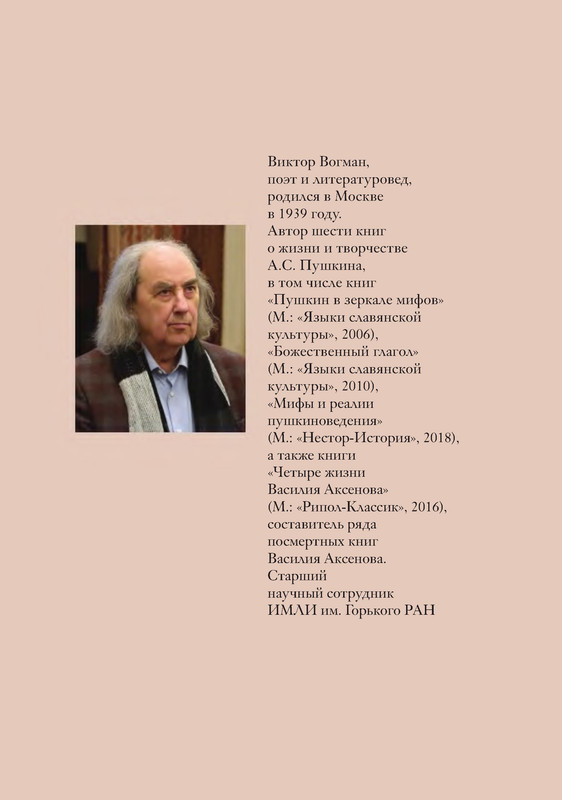 Виктор Вогман, поэт и литературовед, родился в Москве в 1939 году. Автор шести книг о жизни и творчестве А.С. Пушкина, в том числе книг «Пушкин в зеркале мифов» (М.: «Языки славянской культуры», 2006), «Божественный глагол» (М.: «Языки славянской культуры», 2010), «Мифы и реалии пушкиноведения» (М.: «Нестор-История», 2018), а также книги «Четыре жизни Василия Аксенова» (М.: «Рипол-Классик», 2016), составитель ряда посмертных книг Василия Аксенова. Старший научный сотрудник ИМЛИ им. Горького РАН